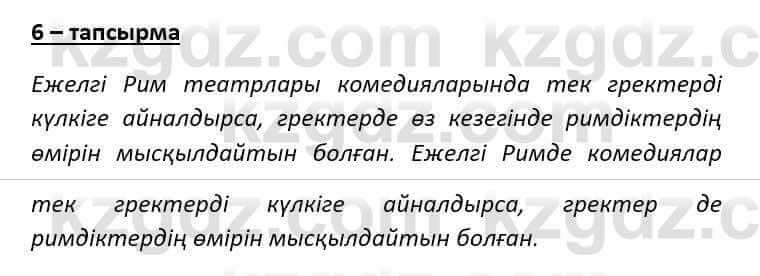 6 – тапсырма

Ежелгі Рим театрлары комедияларында тек гректерді күлкіге айналдырса, гректерде өз кезегінде римдіктердің өмірін мысқылдайтын болған. Ежелгі Римде комедиялар

тек гректерді күлкіге айналдырса, гректер де римдіктердің өмірін мысқылдайтын болған.

kzgdz.com kzgdz.c